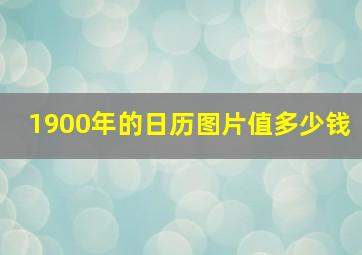 1900年的日历图片值多少钱